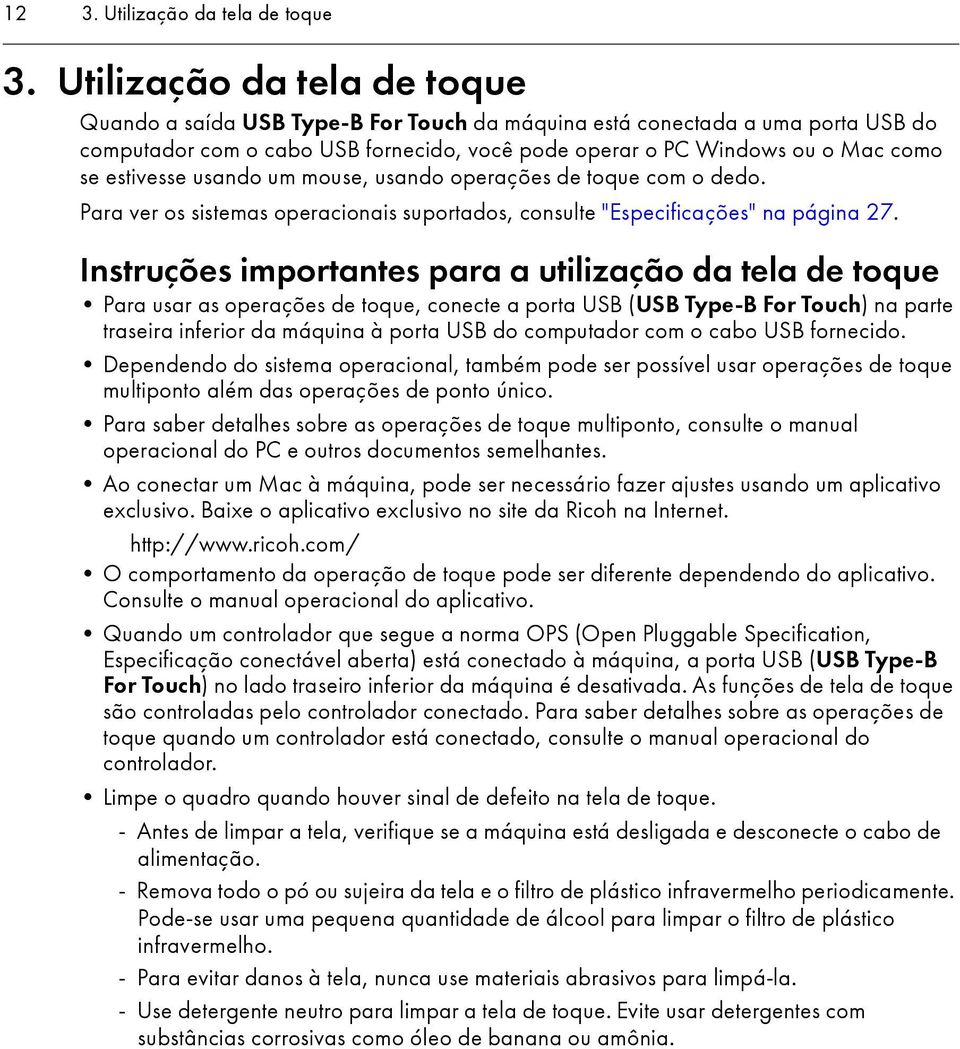 12 3. Utilização da tela de toque

3. Utilização da tela de toque

Quando a saída USB Type-B For Touch da máquina está conectada a uma porta USB do computador com o cabo USB fornecido, você pode operar o PC Windows ou o Mac como se estivesse usando um mouse, usando operações de toque com o dedo.

Para ver os sistemas operacionais suportados, consulte "Especificações" na página 27.

Instruções importantes para a utilização da tela de toque

• Para usar as operações de toque, conecte a porta USB (USB Type-B For Touch) na parte traseira inferior da máquina à porta USB do computador com o cabo USB fornecido.

• Dependendo do sistema operacional, também pode ser possível usar operações de toque multiponto além das operações de ponto único.

• Para saber detalhes sobre as operações de toque multiponto, consulte o manual operacional do PC e outros documentos semelhantes.

• Ao conectar um Mac à máquina, pode ser necessário fazer ajustes usando um aplicativo exclusivo. Baixe o aplicativo exclusivo no site da Ricoh na Internet.

http://www.ricoh.com/

• O comportamento da operação de toque pode ser diferente dependendo do aplicativo. Consulte o manual operacional do aplicativo.

• Quando um controlador que segue a norma OPS (Open Pluggable Specification, Especificação conectável aberta) está conectado à máquina, a porta USB (USB Type-B For Touch) no lado traseiro inferior da máquina é desativada. As funções de tela de toque são controladas pelo controlador conectado. Para saber detalhes sobre as operações de toque quando um controlador está conectado, consulte o manual operacional do controlador.

• Limpe o quadro quando houver sinal de defeito na tela de toque.

- Antes de limpar a tela, verifique se a máquina está desligada e desconecte o cabo de alimentação.

- Remova todo o pó ou sujeira da tela e o filtro de plástico infravermelho periodicamente. Pode-se usar uma pequena quantidade de álcool para limpar o filtro de plástico infravermelho.

- Para evitar danos à tela, nunca use materiais abrasivos para limpá-la.

- Use detergente neutro para limpar a tela de toque. Evite usar detergentes com substâncias corrosivas como óleo de banana ou amônia.